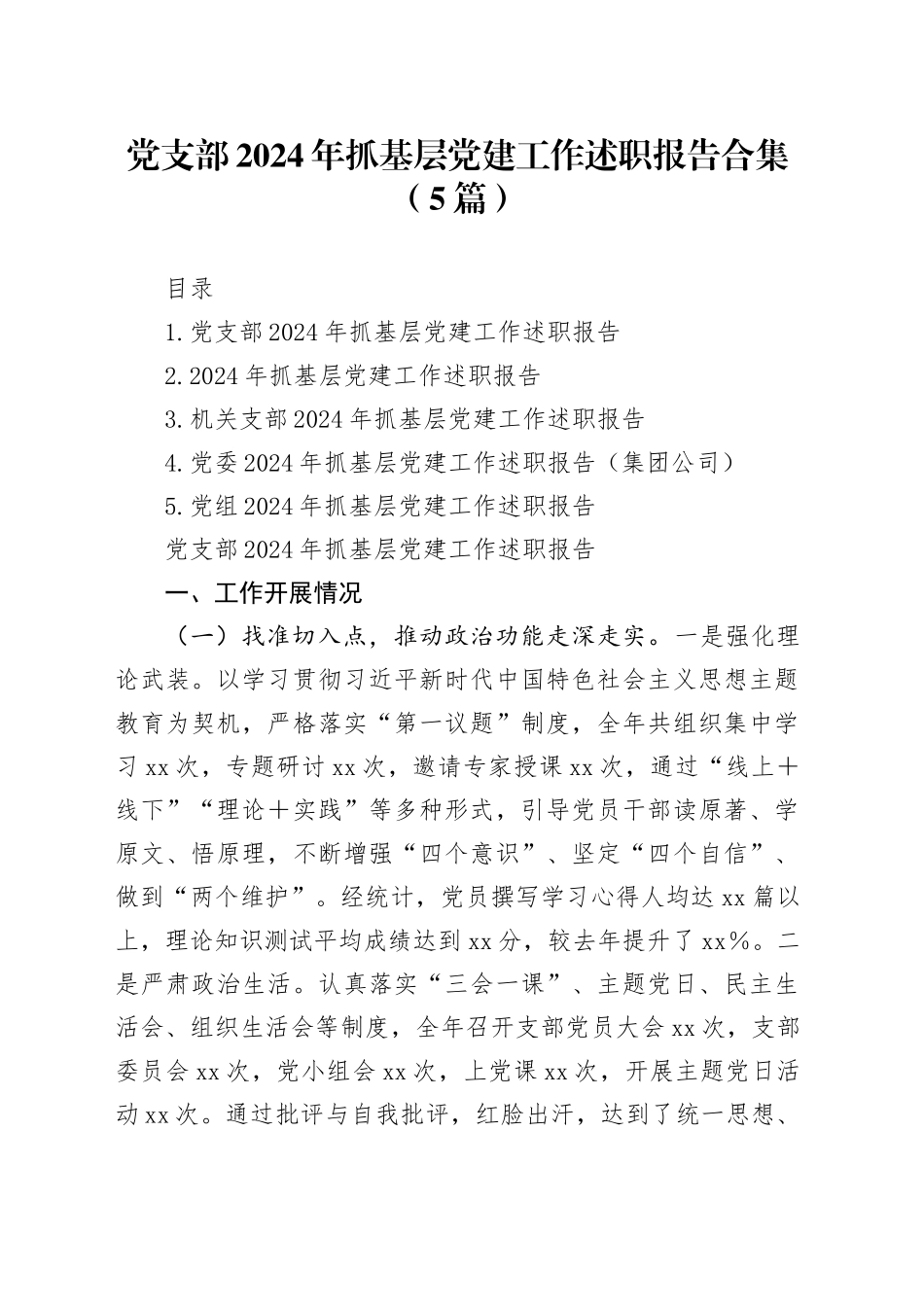 党支部2024年抓基层党建工作述职报告合集（5篇）

目录

1.党支部2024年抓基层党建工作述职报告

2.2024年抓基层党建工作述职报告

3.机关支部2024年抓基层党建工作述职报告

4.党委2024年抓基层党建工作述职报告（集团公司）

5.党组2024年抓基层党建工作述职报告

党支部2024年抓基层党建工作述职报告

一、工作开展情况

（一）找准切入点，推动政治功能走深走实。一是强化理论武装。以学习贯彻习近平新时代中国特色社会主义思想主题教育为契机，严格落实“第一议题”制度，全年共组织集中学习xx次，专题研讨xx次，邀请专家授课xx次，通过“线上＋线下”“理论＋实践”等多种形式，引导党员干部读原著、学原文、悟原理，不断增强“四个意识”、坚定“四个自信”、做到“两个维护”。经统计，党员撰写学习心得人均达xx篇以上，理论知识测试平均成绩达到xx分，较去年提升了xx%。二是严肃政治生活。认真落实“三会一课”、主题党日、民主生活会、组织生活会等制度，全年召开支部党员大会xx次，支部委员会xx次，党小组会xx次，上党课xx次，开展主题党日活动xx次。通过批评与自我批评，红脸出汗，达到了统一思想、